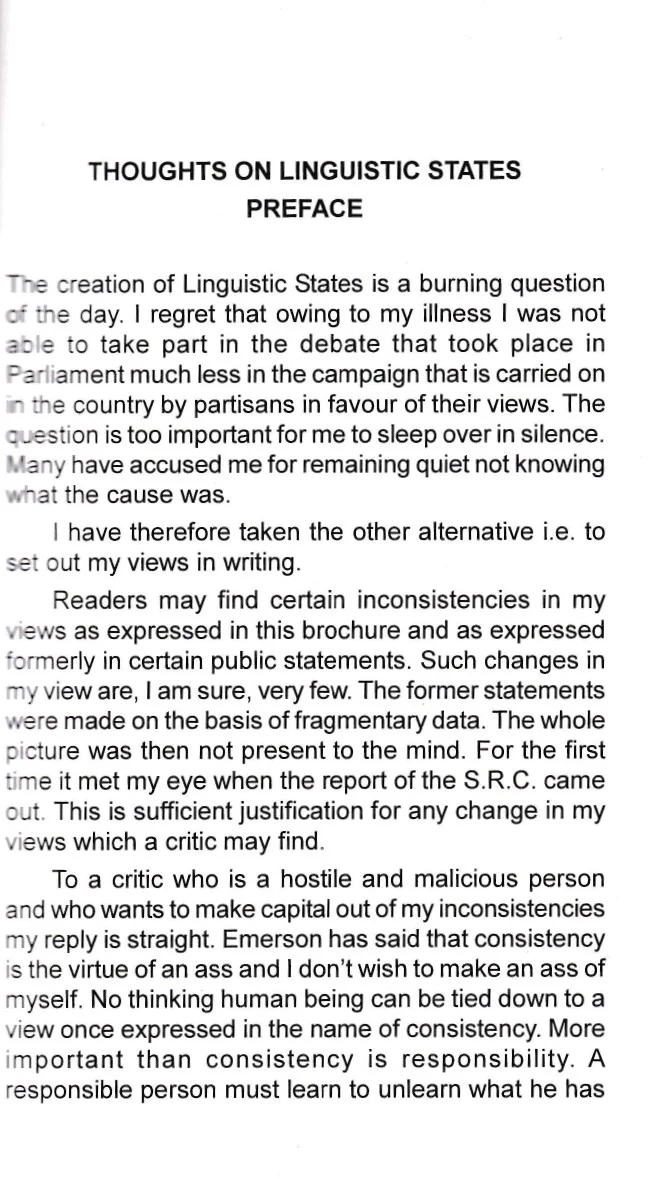 THOUGHTS ON LINGUISTIC STATES
PREFACE

The creation of Linguistic States is a burning question of the day. I regret that owing to my illness I was not able to take part in the debate that took place in Parliament much less in the campaign that is carried on in the country by partisans in favour of their views. The question is too important for me to sleep over in silence. Many have accused me for remaining quiet not knowing what the cause was.

I have therefore taken the other alternative i.e. to set out my views in writing.

Readers may find certain inconsistencies in my views as expressed in this brochure and as expressed formerly in certain public statements. Such changes in my view are, I am sure, very few. The former statements were made on the basis of fragmentary data. The whole picture was then not present to the mind. For the first time it met my eye when the report of the S.R.C. came out. This is sufficient justification for any change in my views which a critic may find.

To a critic who is a hostile and malicious person and who wants to make capital out of my inconsistencies my reply is straight. Emerson has said that consistency is the virtue of an ass and I don't wish to make an ass of myself. No thinking human being can be tied down to a view once expressed in the name of consistency. More important than consistency is responsibility. A responsible person must learn to unlearn what he has